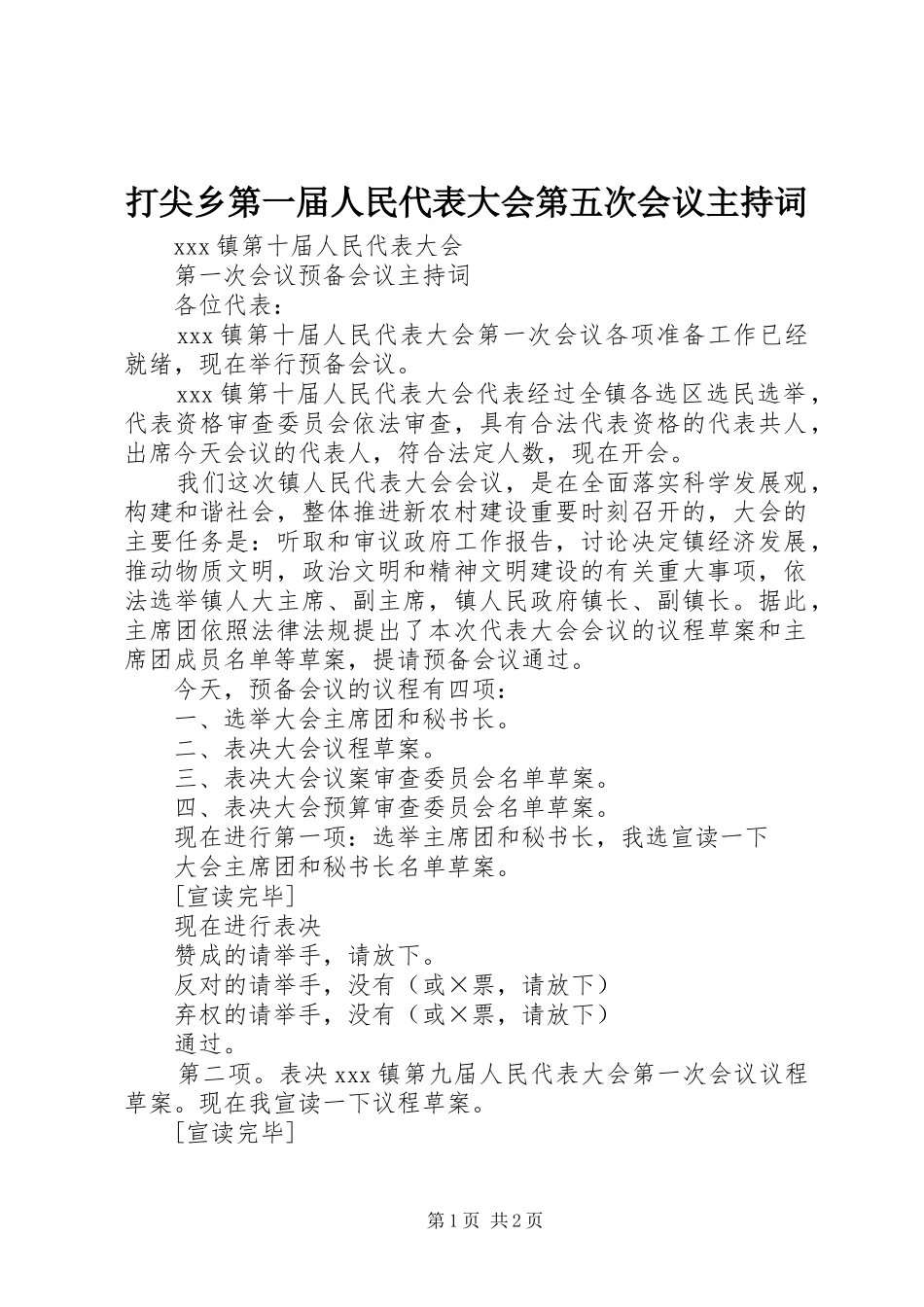 打尖乡第一届人民代表大会第五次会议主持词

xxx 镇第十届人民代表大会

第一次会议预备会议主持词

各位代表：

xxx 镇第十届人民代表大会第一次会议各项准备工作已经就绪，现在举行预备会议。

xxx 镇第十届人民代表大会代表经过全镇各选区选民选举，代表资格审查委员会依法审查，具有合法代表资格的代表共人，出席今天会议的代表人，符合法定人数，现在开会。

我们这次镇人民代表大会会议，是在全面落实科学发展观，构建和谐社会，整体推进新农村建设重要时刻召开的，大会的主要任务是：听取和审议政府工作报告，讨论决定镇经济发展，推动物质文明，政治文明和精神文明建设的有关重大事项，依法选举镇人大主席、副主席，镇人民政府镇长、副镇长。据此，主席团依照法律法规提出了本次代表大会会议的议程草案和主席团成员名单等草案，提请预备会议通过。

今天，预备会议的议程有四项：

一、选举大会主席团和秘书长。

二、表决大会议程草案。

三、表决大会议案审查委员会名单草案。

四、表决大会预算审查委员会名单草案。

现在进行第一项：选举主席团和秘书长，我选宣读一下

大会主席团和秘书长名单草案。

[宣读完毕]

现在进行表决

赞成的请举手，请放下。

反对的请举手，没有（或×票，请放下）

弃权的请举手，没有（或×票，请放下）

通过。

第二项。表决 xxx 镇第九届人民代表大会第一次会议议程草案。现在我宣读一下议程草案。

[宣读完毕]

第 1 页 共 2 页